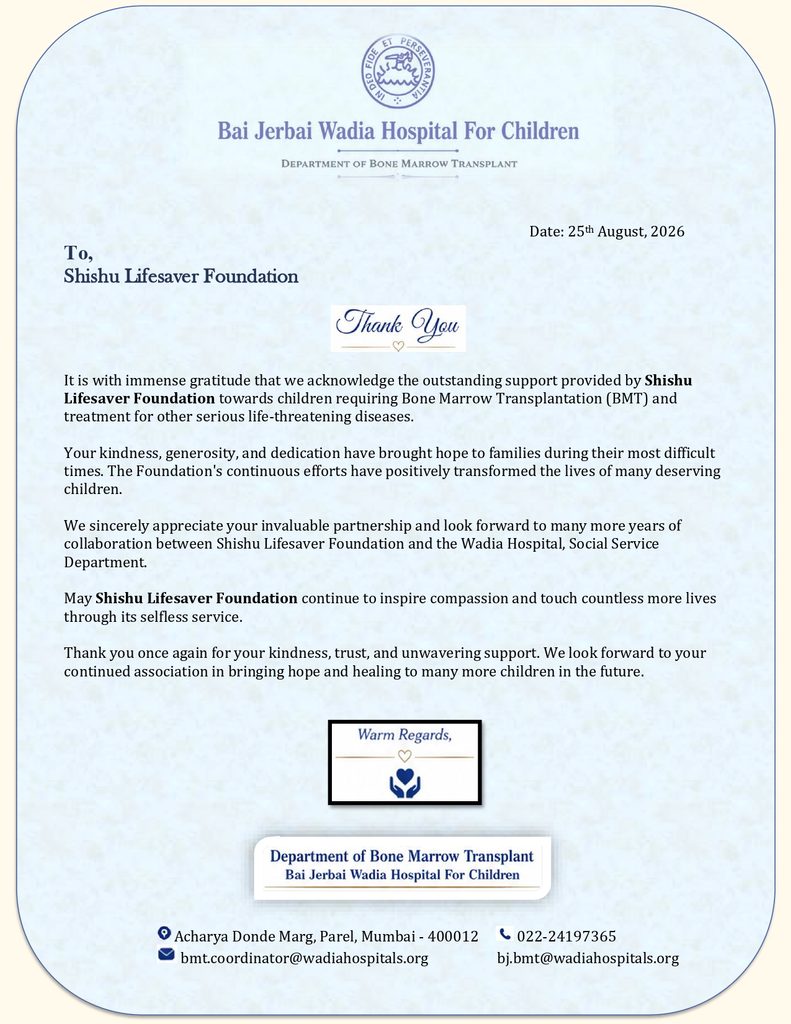 IN DEO FIDE ET PERSEVERANTIA

Bai Jerbai Wadia Hospital For Children

DEPARTMENT OF BONE MARROW TRANSPLANT

Date: 25th August, 2026

To,
Shishu Lifesaver Foundation

Thank You

It is with immense gratitude that we acknowledge the outstanding support provided by Shishu Lifesaver Foundation towards children requiring Bone Marrow Transplantation (BMT) and treatment for other serious life-threatening diseases.

Your kindness, generosity, and dedication have brought hope to families during their most difficult times. The Foundation's continuous efforts have positively transformed the lives of many deserving children.

We sincerely appreciate your invaluable partnership and look forward to many more years of collaboration between Shishu Lifesaver Foundation and the Wadia Hospital, Social Service Department.

May Shishu Lifesaver Foundation continue to inspire compassion and touch countless more lives through its selfless service.

Thank you once again for your kindness, trust, and unwavering support. We look forward to your continued association in bringing hope and healing to many more children in the future.

Warm Regards,

Department of Bone Marrow Transplant
Bai Jerbai Wadia Hospital For Children

Acharya Donde Marg, Parel, Mumbai - 400012
022-24197365
bmt.coordinator@wadiahospitals.org
bj.bmt@wadiahospitals.org